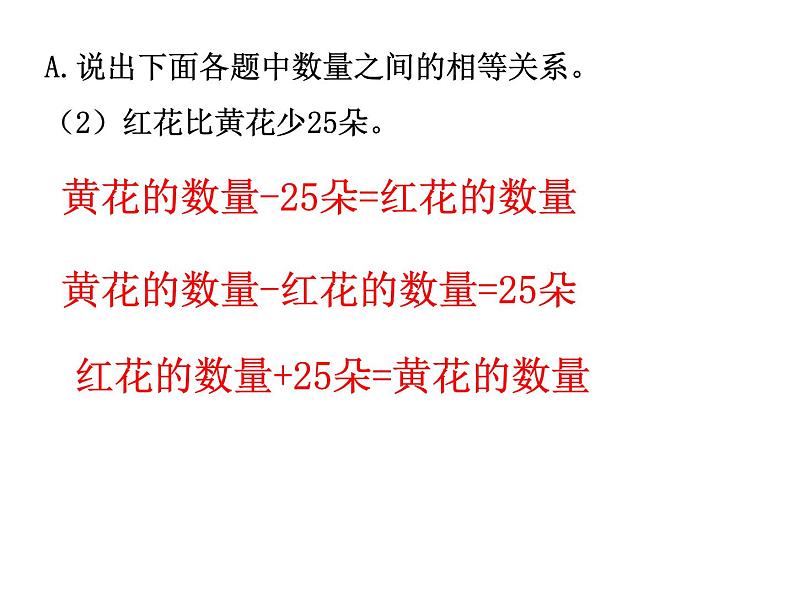 A.说出下面各题中数量之间的相等关系。

（2）红花比黄花少25朵。

黄花的数量-25朵=红花的数量

黄花的数量-红花的数量=25朵

红花的数量+25朵=黄花的数量